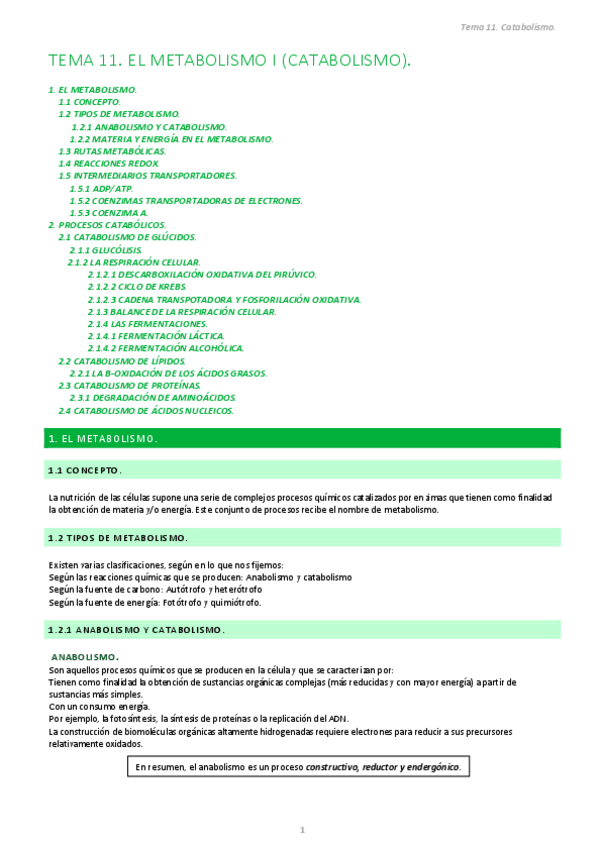 Tema 11. Catabolismo.

TEMA 11. EL METABOLISMO I (CATABOLISMO).

1. EL METABOLISMO.
1.1 CONCEPTO.
1.2 TIPOS DE METABOLISMO.
1.2.1 ANABOLISMO Y CATABOLISMO.
1.2.2 MATERIA Y ENERGÍA EN EL METABOLISMO.
1.3 RUTAS METABÓLICAS.
1.4 REACCIONES REDOX.
1.5 INTERMEDIARIOS TRANSPORTADORES.
1.5.1 ADP/ATP.
1.5.2 COENZIMAS TRANSPORTADORAS DE ELECTRONES.
1.5.3 COENZIMA A.
2. PROCESOS CATABÓLICOS.
2.1 CATABOLISMO DE GLÚCIDOS.
2.1.1 GLUCÓLISIS.
2.1.2 LA RESPIRACIÓN CELULAR.
2.1.2.1 DESCARBOXILACIÓN OXIDATIVA DEL PIRÚVICO.
2.1.2.2 CICLO DE KREBS.
2.1.2.3 CADENA TRANSPOTADORA Y FOSFORILACIÓN OXIDATIVA.
2.1.3 BALANCE DE LA RESPIRACIÓN CELULAR.
2.1.4 LAS FERMENTACIONES.
2.1.4.1 FERMENTACIÓN LÁCTICA.
2.1.4.2 FERMENTACIÓN ALCOHÓLICA.
2.2 CATABOLISMO DE LÍPIDOS.
2.2.1 LA B-OXIDACIÓN DE LOS ÁCIDOS GRASOS.
2.3 CATABOLISMO DE PROTEÍNAS.
2.3.1 DEGRADACIÓN DE AMINOÁCIDOS.
2.4 CATABOLISMO DE ÁCIDOS NUCLEICOS.

1. EL METABOLISMO.

1.1 CONCEPTO.

La nutrición de las células supone una serie de complejos procesos químicos catalizados por enzimas que tienen como finalidad la obtención de materia y/o energía. Este conjunto de procesos recibe el nombre de metabolismo.

1.2 TIPOS DE METABOLISMO.

Existen varias clasificaciones, según en lo que nos fijemos:
Según las reacciones químicas que se producen: Anabolismo y catabolismo
Según la fuente de carbono: Autótrofo y heterótrofo
Según la fuente de energía: Fotótrofo y quimiótrofo.

1.2.1 ANABOLISMO Y CATABOLISMO.

ANABOLISMO.
Son aquellos procesos químicos que se producen en la célula y que se caracterizan por:
Tienen como finalidad la obtención de sustancias orgánicas complejas (más reducidas y con mayor energía) a partir de sustancias más simples.
Con un consumo energía.
Por ejemplo, la fotosíntesis, la síntesis de proteínas o la replicación del ADN.
La construcción de biomoléculas orgánicas altamente hidrogenadas requiere electrones para reducir a sus precursores relativamente oxidados.

En resumen, el anabolismo es un proceso constructivo, reductor y endergónico.

1